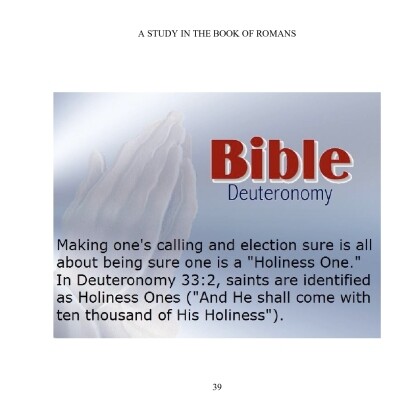 A STUDY IN THE BOOK OF ROMANS

Bible
Deuteronomy

Making one's calling and election sure is all about being sure one is a "Holiness One." In Deuteronomy 33:2, saints are identified as Holiness Ones ("And He shall come with ten thousand of His Holiness").

39